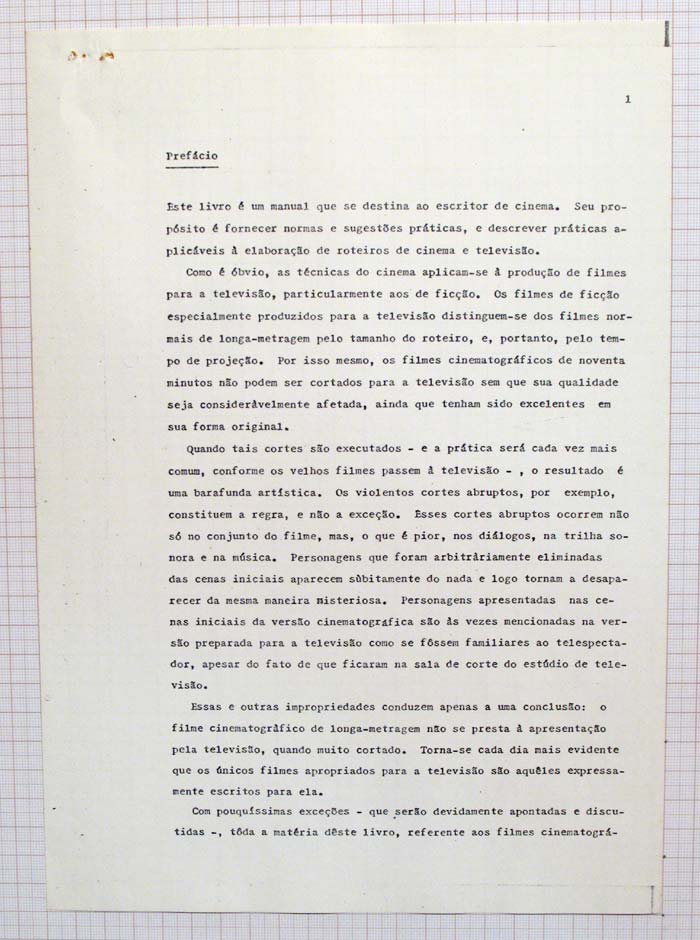 1

Prefácio

Este livro é um manual que se destina ao escritor de cinema. Seu propósito é fornecer normas e sugestões práticas, e descrever práticas aplicáveis à elaboração de roteiros de cinema e televisão.

Como é óbvio, as técnicas do cinema aplicam-se à produção de filmes para a televisão, particularmente aos de ficção. Os filmes de ficção especialmente produzidos para a televisão distinguem-se dos filmes normais de longa-metragem pelo tamanho do roteiro, e, portanto, pelo tempo de projeção. Por isso mesmo, os filmes cinematográficos de noventa minutos não podem ser cortados para a televisão sem que sua qualidade seja consideràvelmente afetada, ainda que tenham sido excelentes em sua forma original.

Quando tais cortes são executados - e a prática será cada vez mais comum, conforme os velhos filmes passem à televisão - , o resultado é uma barafunda artística. Os violentos cortes abruptos, por exemplo, constituem a regra, e não a exceção. Esses cortes abruptos ocorrem não só no conjunto do filme, mas, o que é pior, nos diálogos, na trilha sonora e na música. Personagens que foram arbitràriamente eliminadas das cenas iniciais aparecem sùbitamente do nada e logo tornam a desaparecer da mesma maneira misteriosa. Personagens apresentadas nas cenas iniciais da versão cinematográfica são às vezes mencionadas na versão preparada para a televisão como se fôssem familiares ao telespectador, apesar do fato de que ficaram na sala de corte do estúdio de televisão.

Essas e outras impropriedades conduzem apenas a uma conclusão: o filme cinematográfico de longa-metragem não se presta à apresentação pela televisão, quando muito cortado. Torna-se cada dia mais evidente que os únicos filmes apropriados para a televisão são aquêles expressamente escritos para ela.

Com pouquíssimas exceções - que serão devidamente apontadas e discutidas -, tôda a matéria dêste livro, referente aos filmes cinematográ-